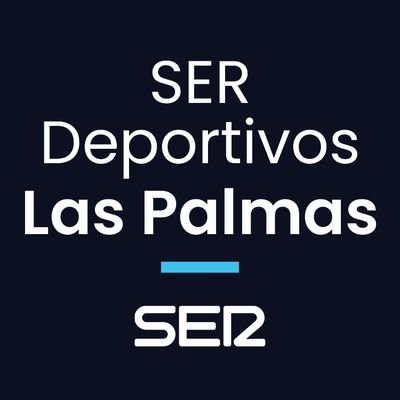 SER
Deportivos
Las Palmas

SER